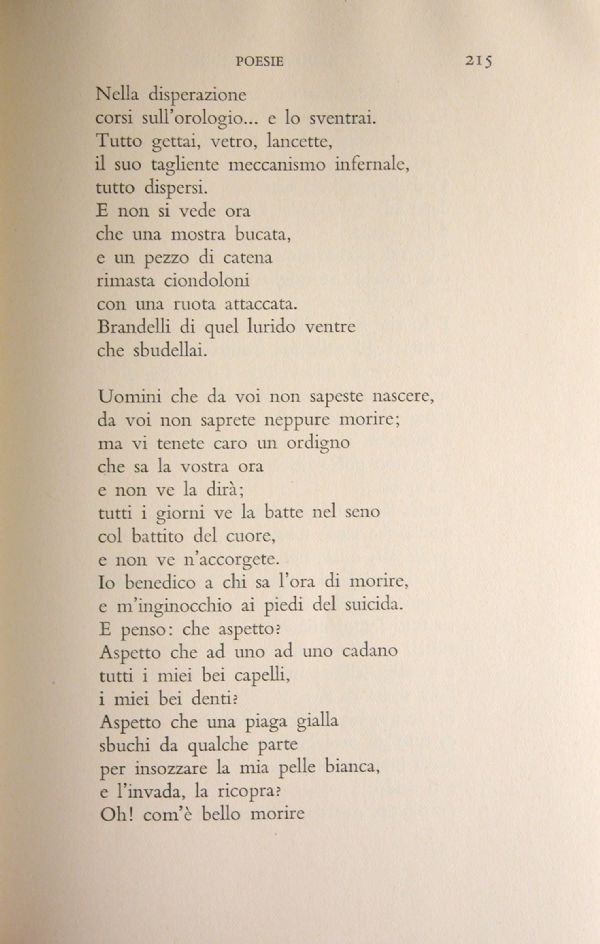 POESIE 215

Nella disperazione
corsi sull'orologio... e lo sventrai.
Tutto gettai, vetro, lancette,
il suo tagliente meccanismo infernale,
tutto dispersi.
E non si vede ora
che una mostra bucata,
e un pezzo di catena
rimasta ciondoloni
con una ruota attaccata.
Brandelli di quel lurido ventre
che sbudellai.

Uomini che da voi non sapeste nascere,
da voi non saprete neppure morire;
ma vi tenete caro un ordigno
che sa la vostra ora
e non ve la dirà;
tutti i giorni ve la batte nel seno
col battito del cuore,
e non ve n'accorgete.
Io benedico a chi sa l'ora di morire,
e m'inginocchio ai piedi del suicida.
E penso: che aspetto?
Aspetto che ad uno ad uno cadano
tutti i miei bei capelli,
i miei bei denti?
Aspetto che una piaga gialla
sbuchi da qualche parte
per insozzare la mia pelle bianca,
e l'invada, la ricopra?
Oh! com'è bello morire